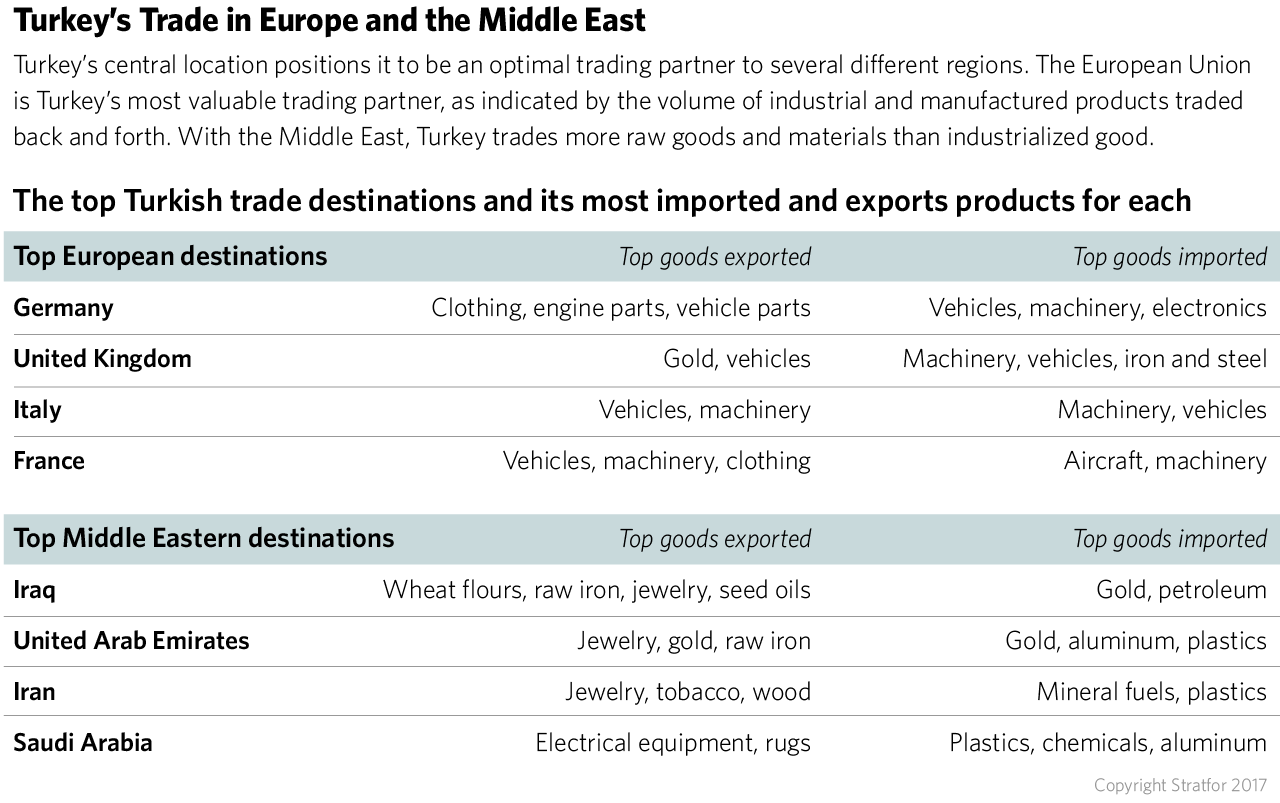 Turkey's Trade in Europe and the Middle East

Turkey's central location positions it to be an optimal trading partner to several different regions. The European Union is Turkey's most valuable trading partner, as indicated by the volume of industrial and manufactured products traded back and forth. With the Middle East, Turkey trades more raw goods and materials than industrialized good.

The top Turkish trade destinations and its most imported and exports products for each

| Top European destinations | Top goods exported | Top goods imported |
|---|---|---|
| Germany | Clothing, engine parts, vehicle parts | Vehicles, machinery, electronics |
| United Kingdom | Gold, vehicles | Machinery, vehicles, iron and steel |
| Italy | Vehicles, machinery | Machinery, vehicles |
| France | Vehicles, machinery, clothing | Aircraft, machinery |

| Top Middle Eastern destinations | Top goods exported | Top goods imported |
|---|---|---|
| Iraq | Wheat flours, raw iron, jewelry, seed oils | Gold, petroleum |
| United Arab Emirates | Jewelry, gold, raw iron | Gold, aluminum, plastics |
| Iran | Jewelry, tobacco, wood | Mineral fuels, plastics |
| Saudi Arabia | Electrical equipment, rugs | Plastics, chemicals, aluminum |

Copyright Stratfor 2017